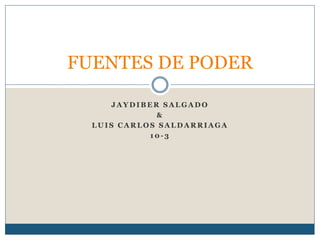 FUENTES DE PODER

JAYDIBER SALGADO
&
LUIS CARLOS SALDARRIAGA
10-3